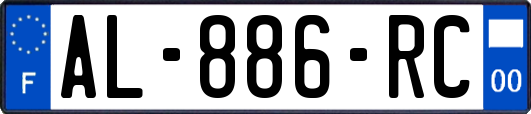 F
AL-886-RC
00